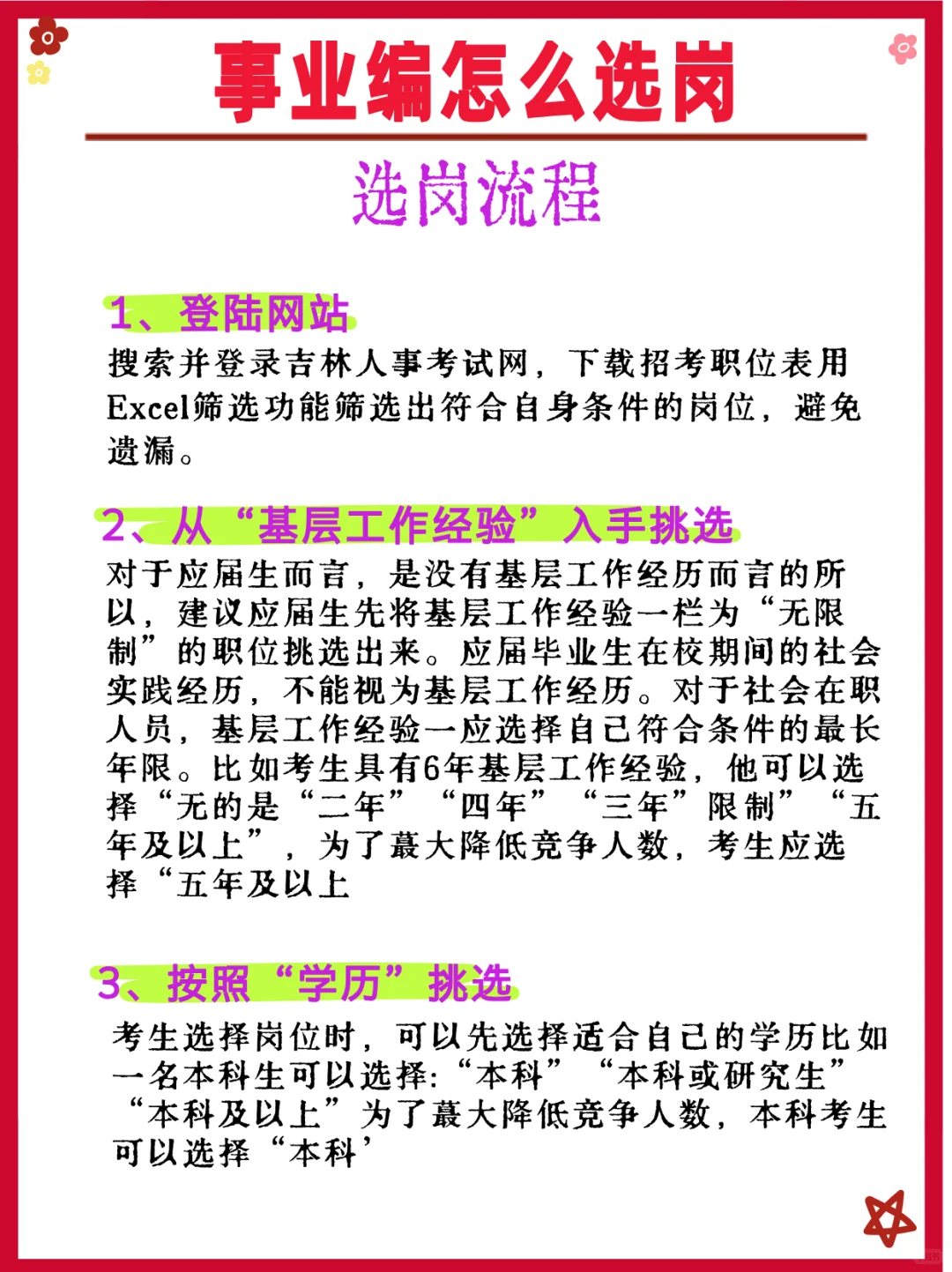 事业编怎么选岗

选岗流程

1、登陆网站

搜索并登录吉林人事考试网，下载招考职位表用Excel筛选功能筛选出符合自身条件的岗位，避免遗漏。

2、从“基层工作经验”入手挑选

对于应届生而言，是没有基层工作经历而言的所以，建议应届生先将基层工作经验一栏为“无限制”的职位挑选出来。应届毕业生在校期间的社会实践经历，不能视为基层工作经历。对于社会在职人员，基层工作经验一应选择自己符合条件的最长年限。比如考生具有6年基层工作经验，他可以选择“无的是“二年”“四年”“三年”限制”“五年及以上”，为了蕞大降低竞争人数，考生应选择“五年及以上

3、按照“学历”挑选

考生选择岗位时，可以先选择适合自己的学历比如一名本科生可以选择:“本科”“本科或研究生”“本科及以上”为了蕞大降低竞争人数，本科考生可以选择“本科’